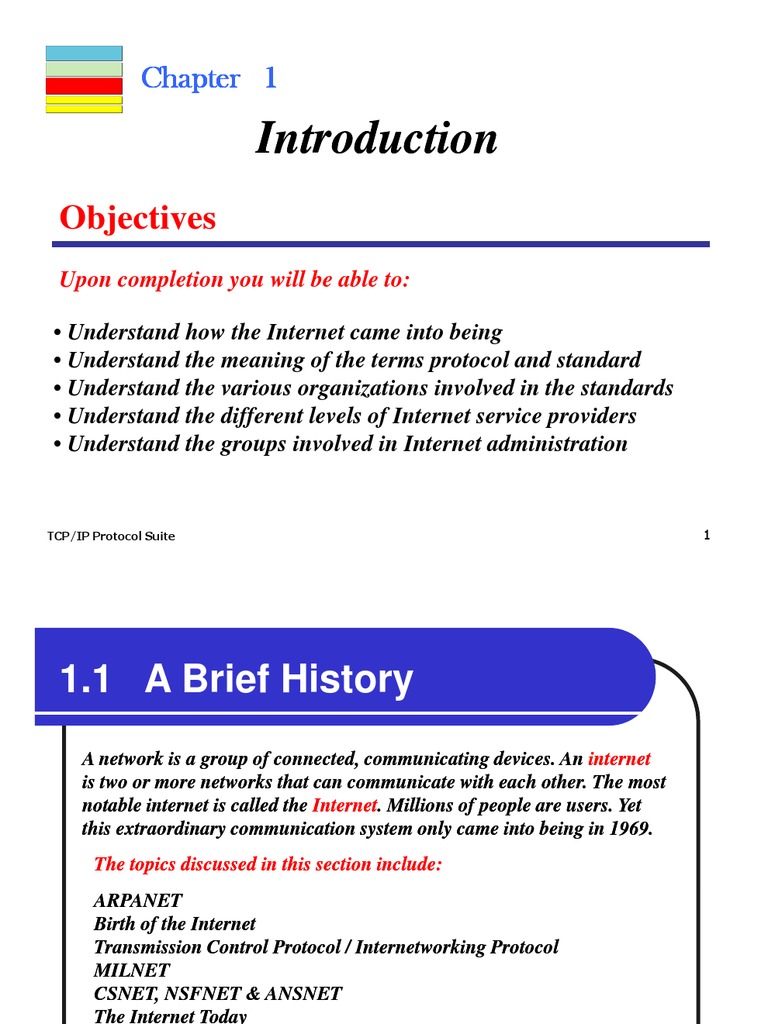 Chapter 1

Introduction

Objectives

Upon completion you will be able to:

• Understand how the Internet came into being
• Understand the meaning of the terms protocol and standard
• Understand the various organizations involved in the standards
• Understand the different levels of Internet service providers
• Understand the groups involved in Internet administration

TCP/IP Protocol Suite

1

1.1 A Brief History

A network is a group of connected, communicating devices. An internet is two or more networks that can communicate with each other. The most notable internet is called the Internet. Millions of people are users. Yet this extraordinary communication system only came into being in 1969.

The topics discussed in this section include:

ARPANET
Birth of the Internet
Transmission Control Protocol / Internetworking Protocol
MILNET
CSNET, NSFNET & ANSNET
The Internet Today